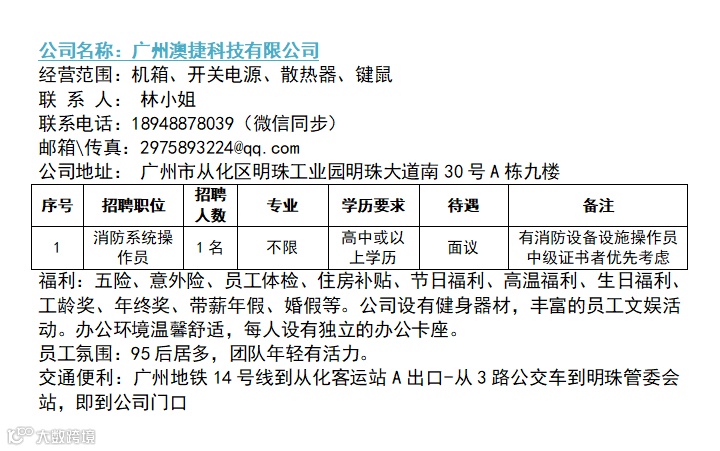 公司名称：广州澳捷科技有限公司
经营范围：机箱、开关电源、散热器、键鼠
联 系 人： 林小姐
联系电话：18948878039（微信同步）
邮箱\传真：2975893224@qq.com
公司地址： 广州市从化区明珠工业园明珠大道南30号A栋九楼

| 序号 | 招聘职位 | 招聘人数 | 专业 | 学历要求 | 待遇 | 备注 |
|---|---|---|---|---|---|---|
| 1 | 消防系统操作员 | 1名 | 不限 | 高中或以上学历 | 面议 | 有消防设备设施操作员中级证书者优先考虑 |

福利：五险、意外险、员工体检、住房补贴、节日福利、高温福利、生日福利、工龄奖、年终奖、带薪年假、婚假等。公司设有健身器材，丰富的员工文娱活动。办公环境温馨舒适，每人设有独立的办公卡座。
员工氛围：95后居多，团队年轻有活力。
交通便利：广州地铁14号线到从化客运站A出口-从3路公交车到明珠管委会站，即到公司门口

大数跨境